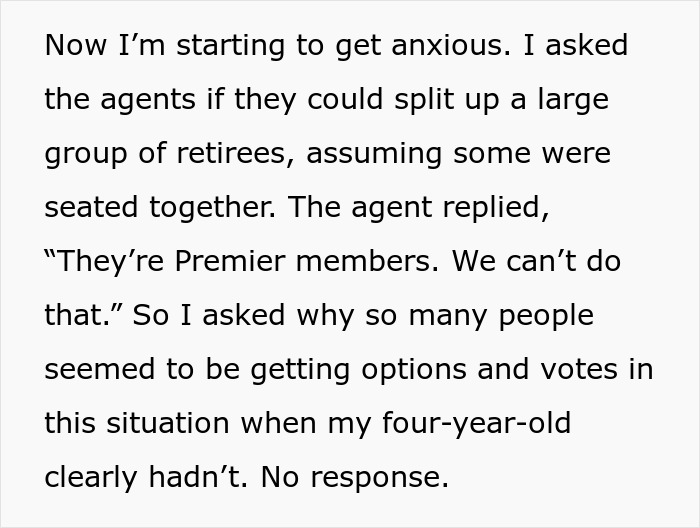 Now I’m starting to get anxious. I asked the agents if they could split up a large group of retirees, assuming some were seated together. The agent replied, “They’re Premier members. We can’t do that.” So I asked why so many people seemed to be getting options and votes in this situation when my four-year-old clearly hadn’t. No response.